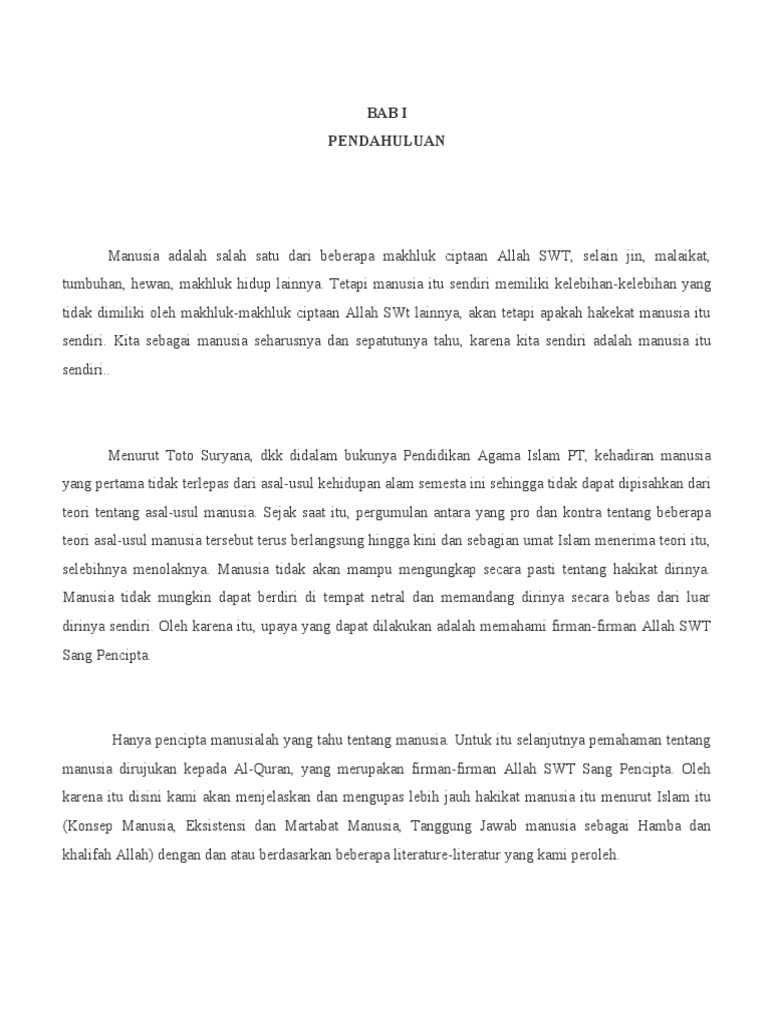 BAB I
PENDAHULUAN

Manusia adalah salah satu dari beberapa makhluk ciptaan Allah SWT, selain jin, malaikat, tumbuhan, hewan, makhluk hidup lainnya. Tetapi manusia itu sendiri memiliki kelebihan-kelebihan yang tidak dimiliki oleh makhluk-makhluk ciptaan Allah SWt lainnya, akan tetapi apakah hakekat manusia itu sendiri. Kita sebagai manusia seharusnya dan sepatutunya tahu, karena kita sendiri adalah manusia itu sendiri..

Menurut Toto Suryana, dkk didalam bukunya Pendidikan Agama Islam PT, kehadiran manusia yang pertama tidak terlepas dari asal-usul kehidupan alam semesta ini sehingga tidak dapat dipisahkan dari teori tentang asal-usul manusia. Sejak saat itu, pergumulan antara yang pro dan kontra tentang beberapa teori asal-usul manusia tersebut terus berlangsung hingga kini dan sebagian umat Islam menerima teori itu, selebihnya menolaknya. Manusia tidak akan mampu mengungkap secara pasti tentang hakikat dirinya. Manusia tidak mungkin dapat berdiri di tempat netral dan memandang dirinya secara bebas dari luar dirinya sendiri. Oleh karena itu, upaya yang dapat dilakukan adalah memahami firman-firman Allah SWT Sang Pencipta.

Hanya pencipta manusialah yang tahu tentang manusia. Untuk itu selanjutnya pemahaman tentang manusia dirujukan kepada Al-Quran, yang merupakan firman-firman Allah SWT Sang Pencipta. Oleh karena itu disini kami akan menjelaskan dan mengupas lebih jauh hakikat manusia itu menurut Islam itu (Konsep Manusia, Eksistensi dan Martabat Manusia, Tanggung Jawab manusia sebagai Hamba dan khalifah Allah) dengan dan atau berdasarkan beberapa literature-literatur yang kami peroleh.